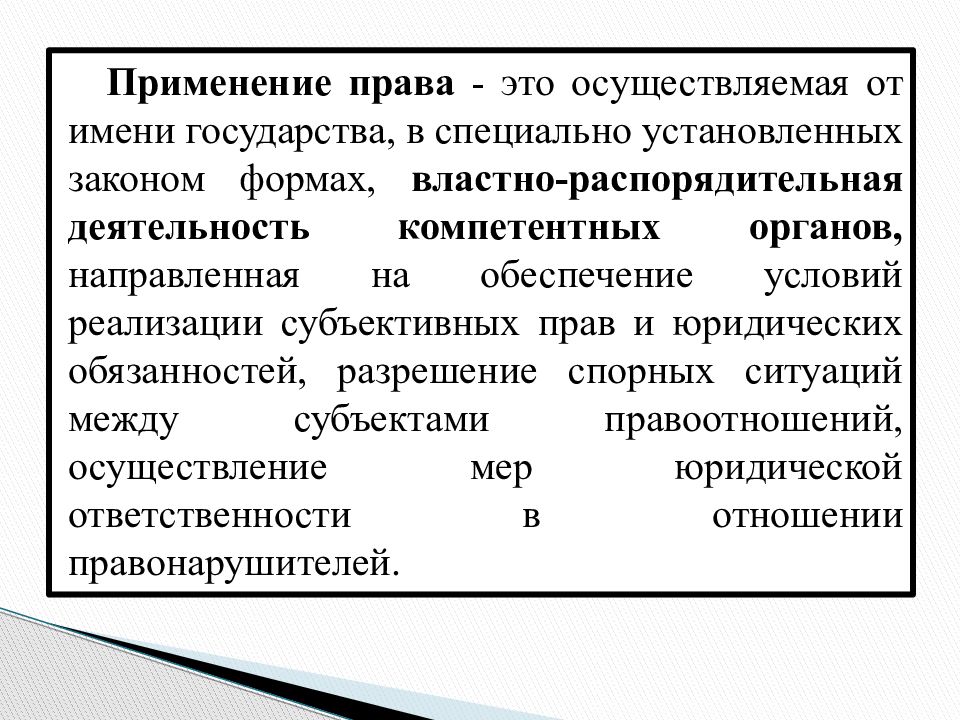 Применение права - это осуществляемая от имени государства, в специально установленных законом формах, властно-распорядительная деятельность компетентных органов, направленная на обеспечение условий реализации субъективных прав и юридических обязанностей, разрешение спорных ситуаций между субъектами правоотношений, осуществление мер юридической ответственности в отношении правонарушителей.